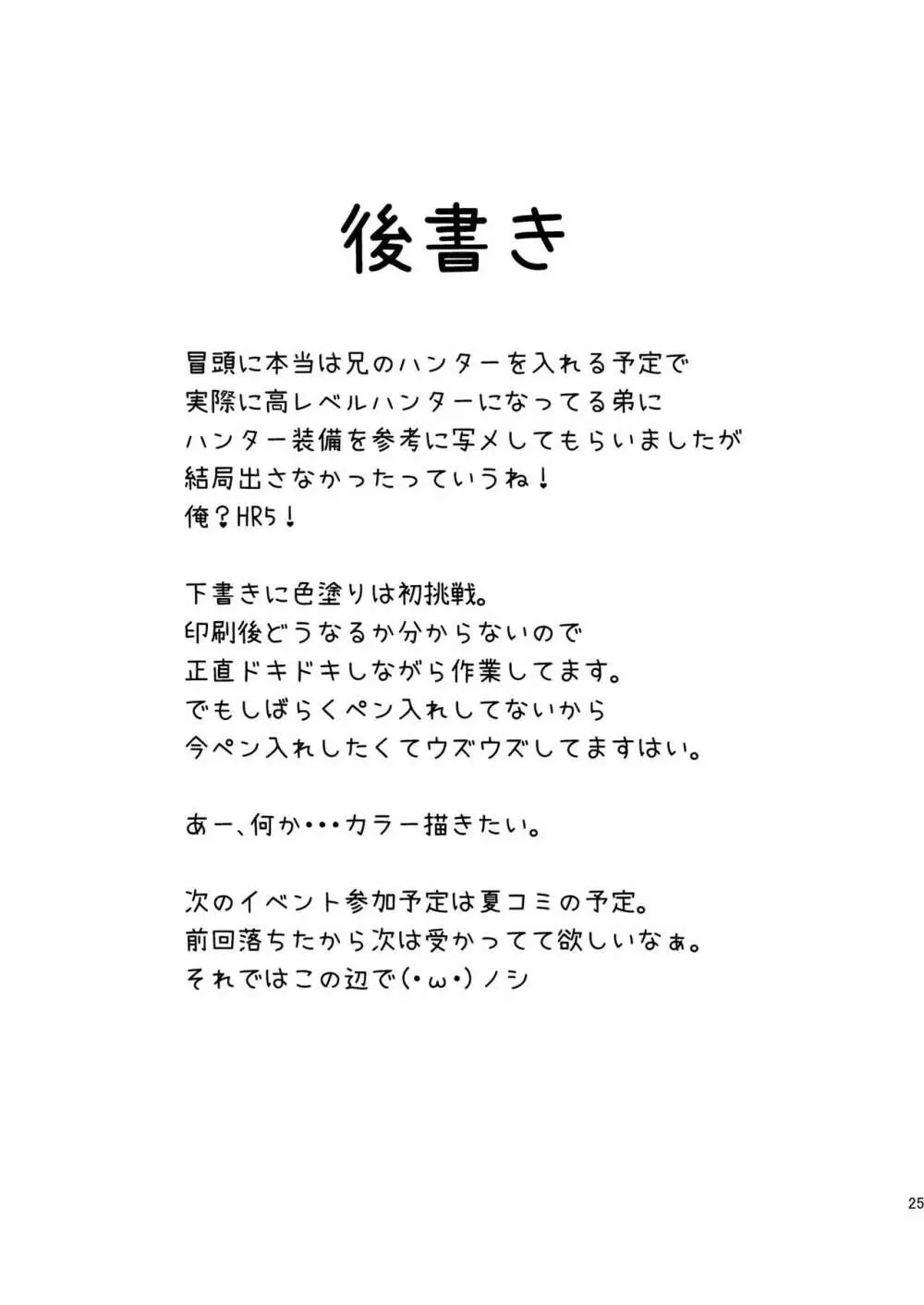 後書き

冒頭に本当は兄のハンターを入れる予定で
実際に高レベルハンターになってる弟に
ハンター装備を参考に写メしてもらいましたが
結局出さなかったっていうね！
俺？HR5！

下書きに色塗りは初挑戦。
印刷後どうなるか分からないので
正直ドキドキしながら作業してます。
でもしばらくペン入れしてないから
今ペン入れしたくてウズウズしてますはい。

あー、何か・・・カラー描きたい。

次のイベント参加予定は夏コミの予定。
前回落ちたから次は受かってて欲しいなぁ。
それではこの辺で(・ω・)ノシ

25